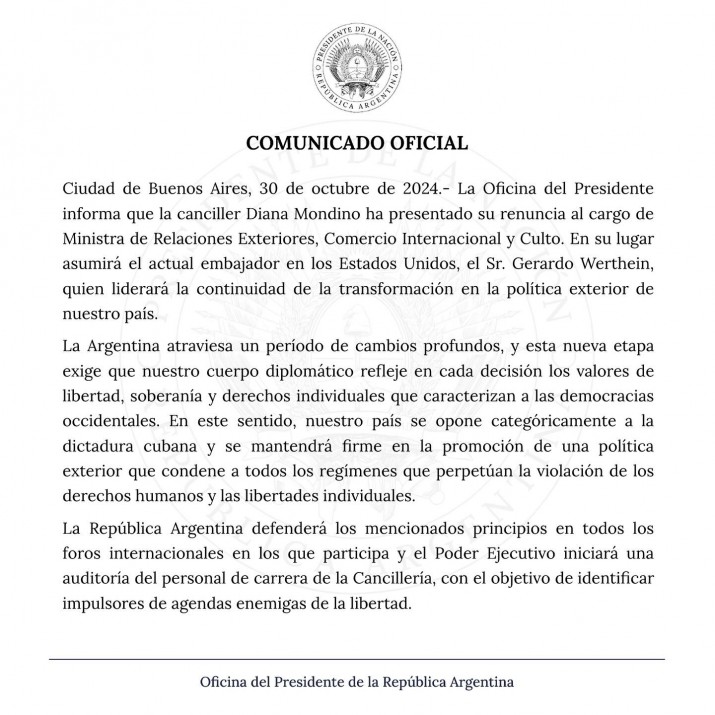 PRESIDENTE DE LA NACIÓN
REPÚBLICA ARGENTINA

COMUNICADO OFICIAL

Ciudad de Buenos Aires, 30 de octubre de 2024.- La Oficina del Presidente informa que la canciller Diana Mondino ha presentado su renuncia al cargo de Ministra de Relaciones Exteriores, Comercio Internacional y Culto. En su lugar asumirá el actual embajador en los Estados Unidos, el Sr. Gerardo Werthein, quien liderará la continuidad de la transformación en la política exterior de nuestro país.

La Argentina atraviesa un período de cambios profundos, y esta nueva etapa exige que nuestro cuerpo diplomático refleje en cada decisión los valores de libertad, soberanía y derechos individuales que caracterizan a las democracias occidentales. En este sentido, nuestro país se opone categóricamente a la dictadura cubana y se mantendrá firme en la promoción de una política exterior que condene a todos los regímenes que perpetúan la violación de los derechos humanos y las libertades individuales.

La República Argentina defenderá los mencionados principios en todos los foros internacionales en los que participa y el Poder Ejecutivo iniciará una auditoría del personal de carrera de la Cancillería, con el objetivo de identificar impulsores de agendas enemigas de la libertad.

Oficina del Presidente de la República Argentina